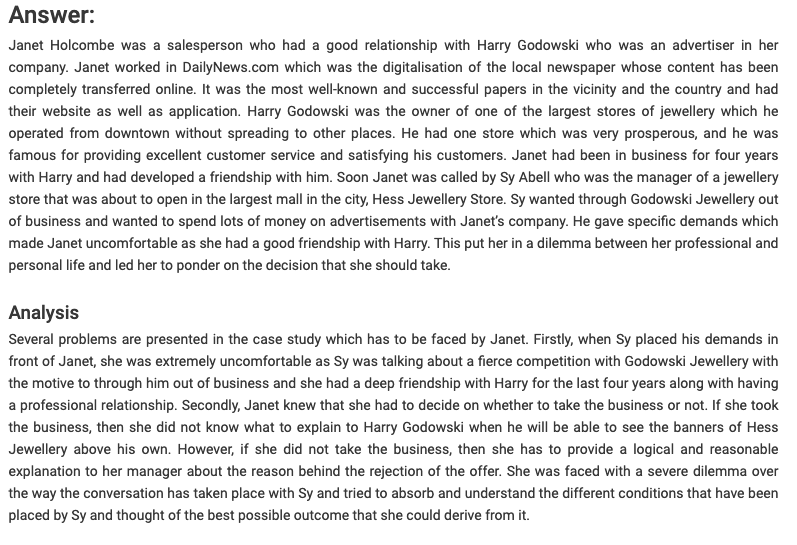 Answer:

Janet Holcombe was a salesperson who had a good relationship with Harry Godowski who was an advertiser in her company. Janet worked in DailyNews.com which was the digitalisation of the local newspaper whose content has been completely transferred online. It was the most well-known and successful papers in the vicinity and the country and had their website as well as application. Harry Godowski was the owner of one of the largest stores of jewellery which he operated from downtown without spreading to other places. He had one store which was very prosperous, and he was famous for providing excellent customer service and satisfying his customers. Janet had been in business for four years with Harry and had developed a friendship with him. Soon Janet was called by Sy Abell who was the manager of a jewellery store that was about to open in the largest mall in the city, Hess Jewellery Store. Sy wanted through Godowski Jewellery out of business and wanted to spend lots of money on advertisements with Janet's company. He gave specific demands which made Janet uncomfortable as she had a good friendship with Harry. This put her in a dilemma between her professional and personal life and led her to ponder on the decision that she should take.

Analysis

Several problems are presented in the case study which has to be faced by Janet. Firstly, when Sy placed his demands in front of Janet, she was extremely uncomfortable as Sy was talking about a fierce competition with Godowski Jewellery with the motive to through him out of business and she had a deep friendship with Harry for the last four years along with having a professional relationship. Secondly, Janet knew that she had to decide on whether to take the business or not. If she took the business, then she did not know what to explain to Harry Godowski when he will be able to see the banners of Hess Jewellery above his own. However, if she did not take the business, then she has to provide a logical and reasonable explanation to her manager about the reason behind the rejection of the offer. She was faced with a severe dilemma over the way the conversation has taken place with Sy and tried to absorb and understand the different conditions that have been placed by Sy and thought of the best possible outcome that she could derive from it.